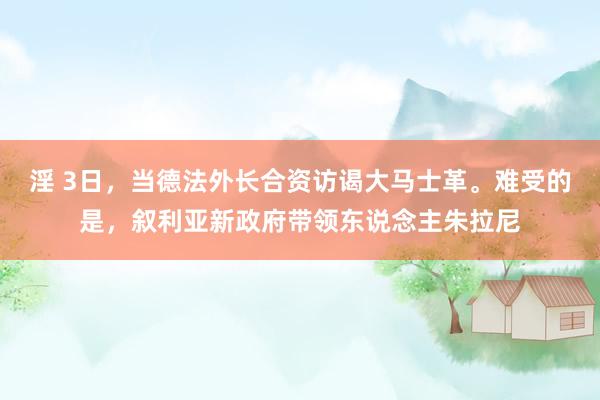 淫 3日，当德法外长合资访谒大马士革。难受的是，叙利亚新政府带领东说念主朱拉尼